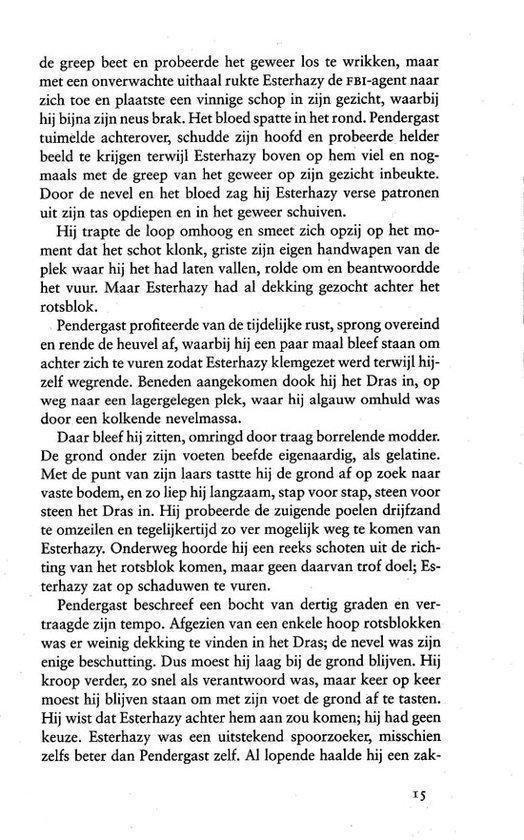 de greep beet en probeerde het geweer los te wrikken, maar met een onverwachte uithaal rukte Esterhazy de FBI-agent naar zich toe en plaatste een vinnige schop in zijn gezicht, waarbij hij bijna zijn neus brak. Het bloed spatte in het rond. Pendergast tuimelde achterover, schudde zijn hoofd en probeerde helder beeld te krijgen terwijl Esterhazy boven op hem viel en nogmaals met de greep van het geweer op zijn gezicht inbeukte. Door de nevel en het bloed zag hij Esterhazy verse patronen uit zijn tas opdiepen en in het geweer schuiven.

Hij trapte de loop omhoog en smeet zich opzij op het moment dat het schot klonk, griste zijn eigen handwapen van de plek waar hij het had laten vallen, rolde om en beantwoordde het vuur. Maar Esterhazy had al dekking gezocht achter het rotsblok.

Pendergast profiteerde van de tijdelijke rust, sprong overeind en rende de heuvel af, waarbij hij een paar maal bleef staan om achter zich te vuren zodat Esterhazy klemgezet werd terwijl hijzelf wegrende. Beneden aangekomen dook hij het Dras in, op weg naar een lagergelegen plek, waar hij algauw omhuld was door een kolkende nevelmassa.

Daar bleef hij zitten, omringd door traag borrelende modder. De grond onder zijn voeten beefde eigenaardig, als gelatine. Met de punt van zijn laars tastte hij de grond af op zoek naar vaste bodem, en zo liep hij langzaam, stap voor stap, steen voor steen het Dras in. Hij probeerde de zuigende poelen drijfzand te omzeilen en tegelijkertijd zo ver mogelijk weg te komen van Esterhazy. Onderweg hoorde hij een reeks schoten uit de richting van het rotsblok komen, maar geen daarvan trof doel; Esterhazy zat op schaduwen te vuren.

Pendergast beschreef een bocht van dertig graden en vertraagde zijn tempo. Afgezien van een enkele hoop rotsblokken was er weinig dekking te vinden in het Dras; de nevel was zijn enige beschutting. Dus moest hij laag bij de grond blijven. Hij kroop verder, zo snel als verantwoord was, maar keer op keer moest hij blijven staan om met zijn voet de grond af te tasten. Hij wist dat Esterhazy achter hem aan zou komen; hij had geen keuze. Esterhazy was een uitstekend spoorzoeker, misschien zelfs beter dan Pendergast zelf. Al lopende haalde hij een zak-

15